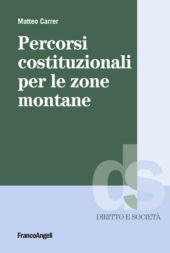 Matteo Carrer

Percorsi costituzionali per le zone montane

ds

DIRITTO E SOCIETÀ

FrancoAngeli